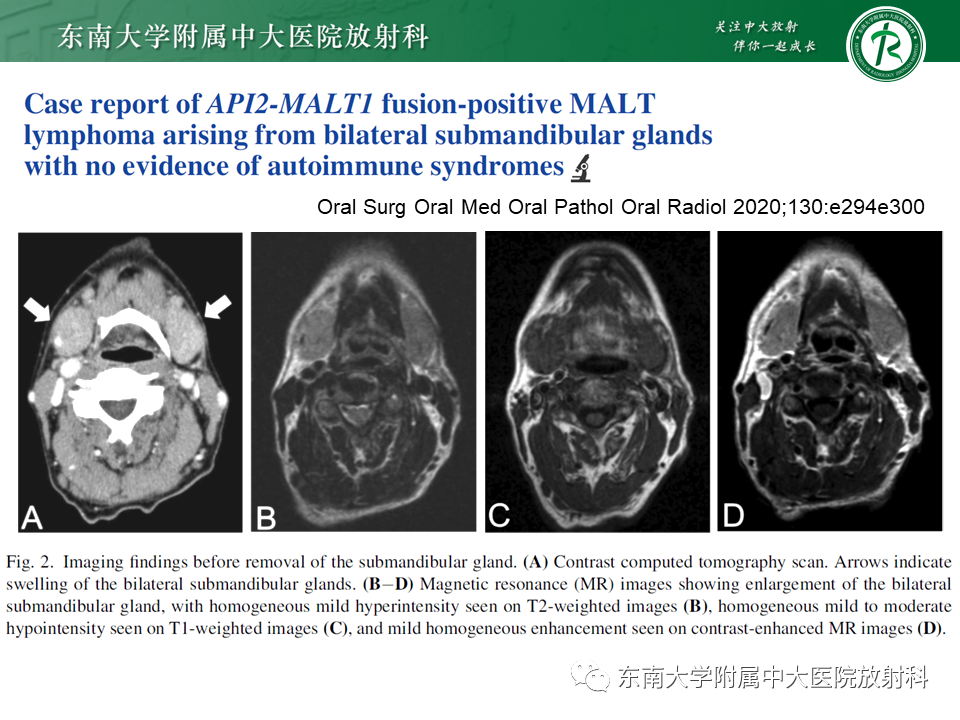 东南大学附属中大医院放射科

关注中大放射
伴你一起成长

Case report of API2-MALT1 fusion-positive MALT lymphoma arising from bilateral submandibular glands with no evidence of autoimmune syndromes

Oral Surg Oral Med Oral Pathol Oral Radiol 2020;130:e294e300

A

B

C

D

Fig. 2. Imaging findings before removal of the submandibular gland. (A) Contrast computed tomography scan. Arrows indicate swelling of the bilateral submandibular glands. (B–D) Magnetic resonance (MR) images showing enlargement of the bilateral submandibular gland, with homogeneous mild hyperintensity seen on T2-weighted images (B), homogeneous mild to moderate hypointensity seen on T1-weighted images (C), and mild homogeneous enhancement seen on contrast-enhanced MR images (D).

东南大学附属中大医院放射科